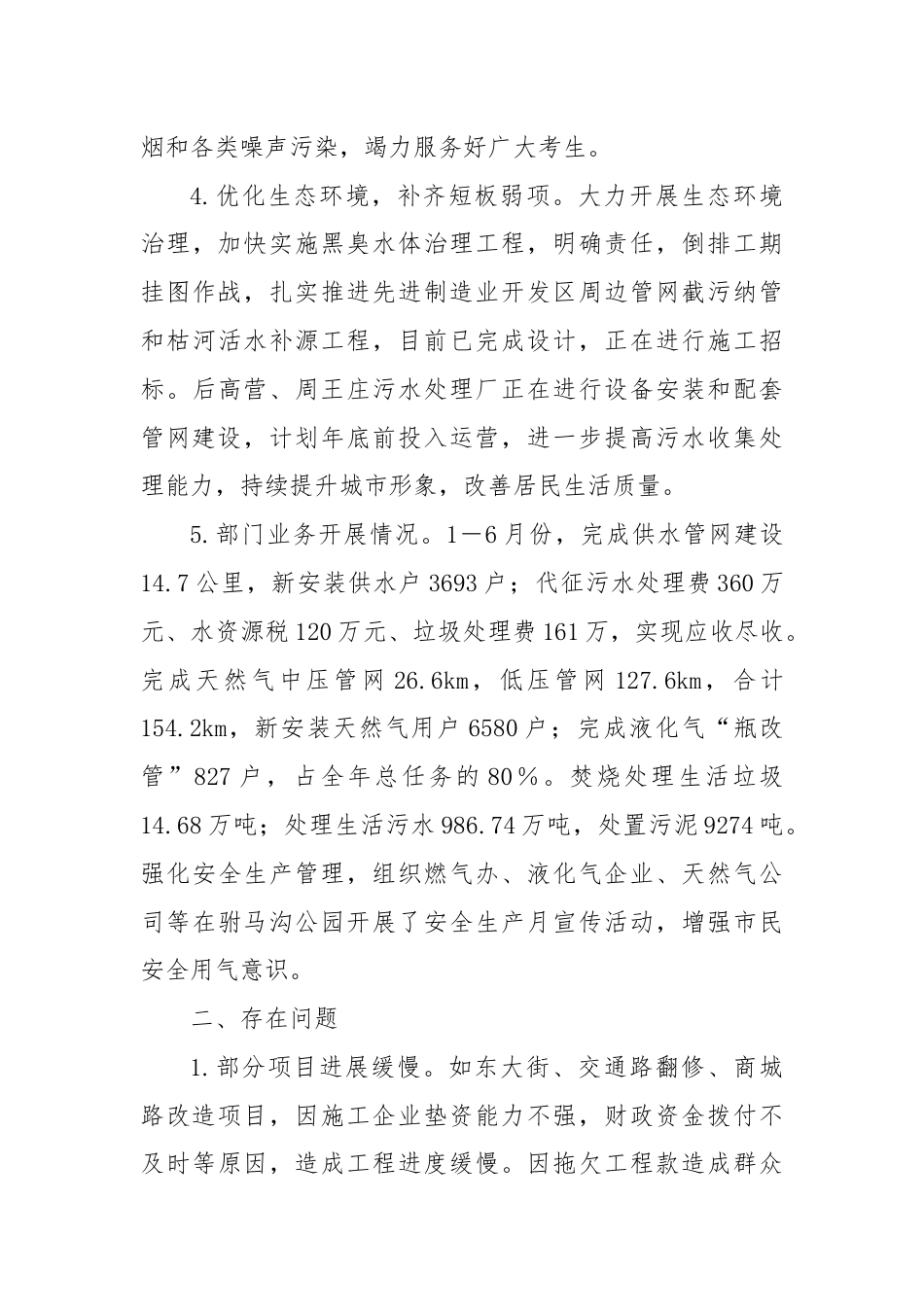 烟和各类噪声污染，竭力服务好广大考生。

4.优化生态环境，补齐短板弱项。大力开展生态环境治理，加快实施黑臭水体治理工程，明确责任，倒排工期挂图作战，扎实推进先进制造业开发区周边管网截污纳管和枯河活水补源工程，目前已完成设计，正在进行施工招标。后高营、周王庄污水处理厂正在进行设备安装和配套管网建设，计划年底前投入运营，进一步提高污水收集处理能力，持续提升城市形象，改善居民生活质量。

5.部门业务开展情况。1—6月份，完成供水管网建设14.7公里，新安装供水户3693户；代征污水处理费360万元、水资源税120万元、垃圾处理费161万，实现应收尽收。完成天然气中压管网26.6km，低压管网127.6km，合计154.2km，新安装天然气用户6580户；完成液化气“瓶改管”827户，占全年总任务的80%。焚烧处理生活垃圾14.68万吨；处理生活污水986.74万吨，处置污泥9274吨。强化安全生产管理，组织燃气办、液化气企业、天然气公司等在驸马沟公园开展了安全生产月宣传活动，增强市民安全用气意识。

二、存在问题

1.部分项目进展缓慢。如东大街、交通路翻修、商城路改造项目，因施工企业垫资能力不强，财政资金拨付不及时等原因，造成工程进度缓慢。因拖欠工程款造成群众